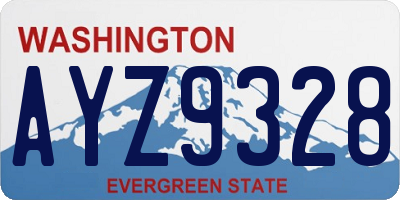 WASHINGTON

AYZ9328

EVERGREEN STATE